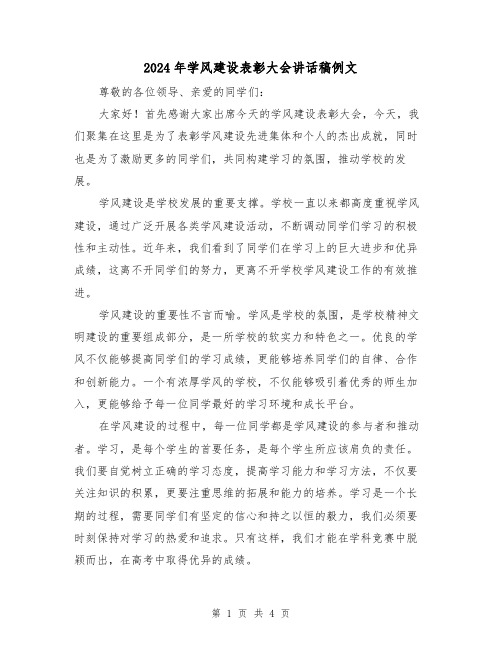 2024年学风建设表彰大会讲话稿例文

尊敬的各位领导、亲爱的同学们:

大家好！首先感谢大家出席今天的学风建设表彰大会，今天，我们聚集在这里是为了表彰学风建设先进集体和个人的杰出成就，同时也是为了激励更多的同学们，共同构建学习的氛围，推动学校的发展。

学风建设是学校发展的重要支撑。学校一直以来都高度重视学风建设，通过广泛开展各类学风建设活动，不断调动同学们学习的积极性和主动性。近年来，我们看到了同学们在学习上的巨大进步和优异成绩，这离不开同学们的努力，更离不开学校学风建设工作的有效推进。

学风建设的重要性不言而喻。学风是学校的氛围，是学校精神文明建设的重要组成部分，是一所学校的软实力和特色之一。优良的学风不仅能够提高同学们的学习成绩，更能够培养同学们的自律、合作和创新能力。一个有浓厚学风的学校，不仅能够吸引着优秀的师生加入，更能够给予每一位同学最好的学习环境和成长平台。

在学风建设的过程中，每一位同学都是学风建设的参与者和推动者。学习，是每个学生的首要任务，是每个学生所应该肩负的责任。我们要自觉树立正确的学习态度，提高学习能力和学习方法，不仅要关注知识的积累，更要注重思维的拓展和能力的培养。学习是一个长期的过程，需要同学们有坚定的信心和持之以恒的毅力，我们必须要时刻保持对学习的热爱和追求。只有这样，我们才能在学科竞赛中脱颖而出，在高考中取得优异的成绩。

第 1 页 共 4 页